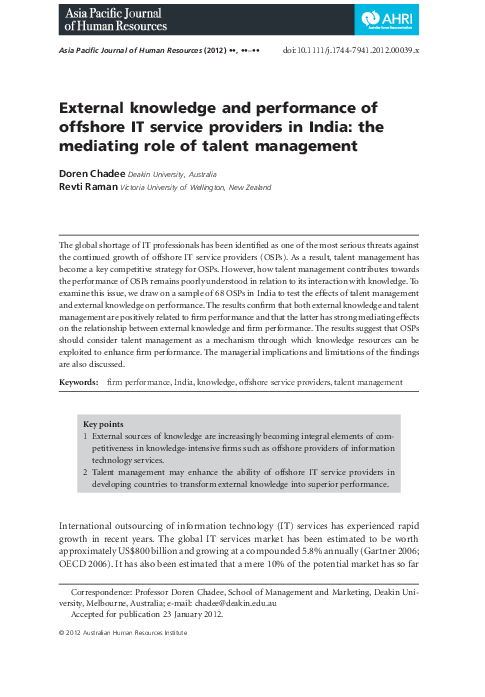 Asia Pacific Journal of Human Resources

AHRI
Australian Human Resources Institute

Asia Pacific Journal of Human Resources (2012) ••, ••–•• doi:10.1111/j.1744-7941.2012.00039.x

External knowledge and performance of offshore IT service providers in India: the mediating role of talent management

Doren Chadee Deakin University, Australia
Revti Raman Victoria University of Wellington, New Zealand

The global shortage of IT professionals has been identified as one of the most serious threats against the continued growth of offshore IT service providers (OSPs). As a result, talent management has become a key competitive strategy for OSPs. However, how talent management contributes towards the performance of OSPs remains poorly understood in relation to its interaction with knowledge. To examine this issue, we draw on a sample of 68 OSPs in India to test the effects of talent management and external knowledge on performance. The results confirm that both external knowledge and talent management are positively related to firm performance and that the latter has strong mediating effects on the relationship between external knowledge and firm performance. The results suggest that OSPs should consider talent management as a mechanism through which knowledge resources can be exploited to enhance firm performance. The managerial implications and limitations of the findings are also discussed.

Keywords: firm performance, India, knowledge, offshore service providers, talent management

Key points
1 External sources of knowledge are increasingly becoming integral elements of competitiveness in knowledge-intensive firms such as offshore providers of information technology services.
2 Talent management may enhance the ability of offshore IT service providers in developing countries to transform external knowledge into superior performance.

International outsourcing of information technology (IT) services has experienced rapid growth in recent years. The global IT services market has been estimated to be worth approximately US$800 billion and growing at a compounded 5.8% annually (Gartner 2006; OECD 2006). It has also been estimated that a mere 10% of the potential market has so far

Correspondence: Professor Doren Chadee, School of Management and Marketing, Deakin University, Melbourne, Australia; e-mail: chadee@deakin.edu.au
Accepted for publication 23 January 2012.

© 2012 Australian Human Resources Institute